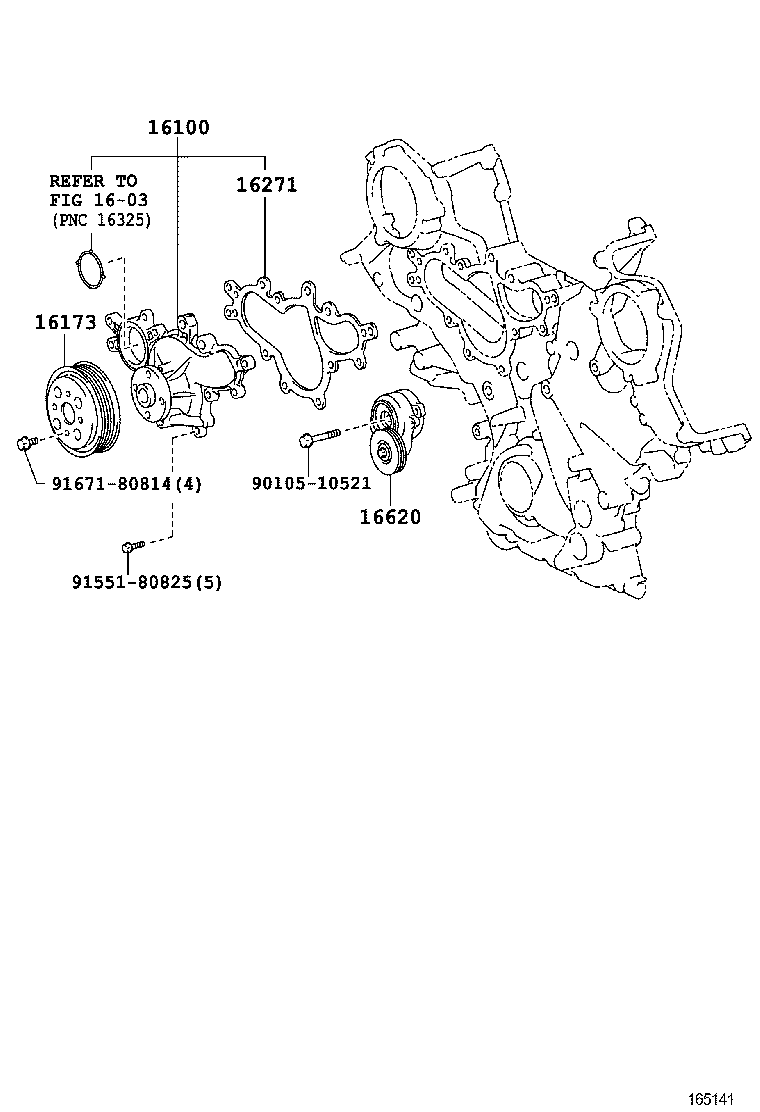 16100

REFER TO
FIG 16-03
(PNC 16325)

16271

16173

91671-80814(4)

90105-10521

16620

91551-80825(5)

165141